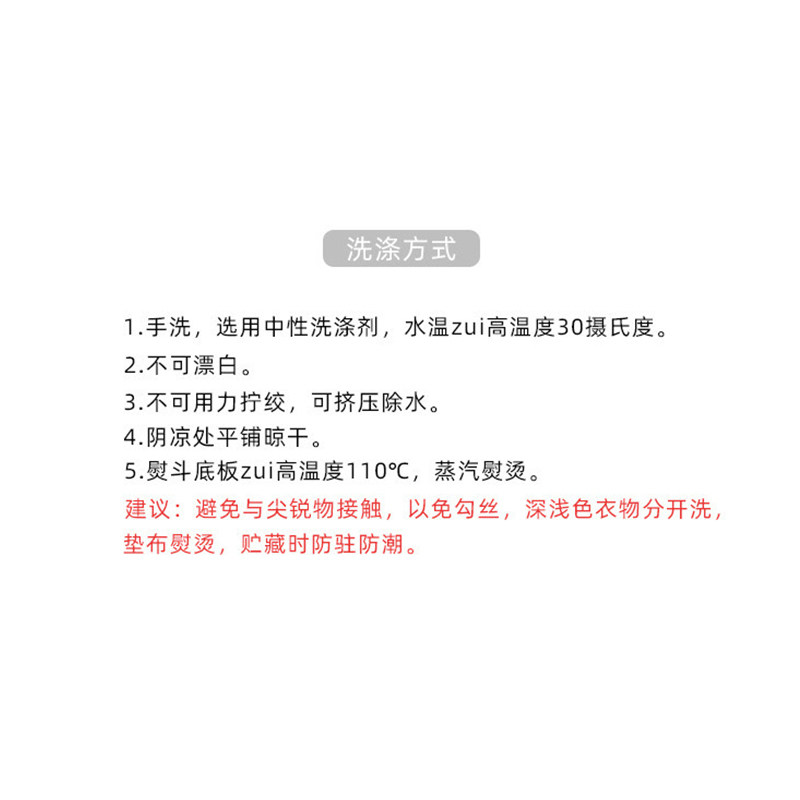 洗涤方式

1.手洗，选用中性洗涤剂，水温zui高温度30摄氏度。

2.不可漂白。

3.不可用力拧绞，可挤压除水。

4.阴凉处平铺晾干。

5.熨斗底板zui高温度110℃，蒸汽熨烫。

建议：避免与尖锐物接触，以免勾丝，深浅色衣物分开洗，垫布熨烫，贮藏时防驻防潮。